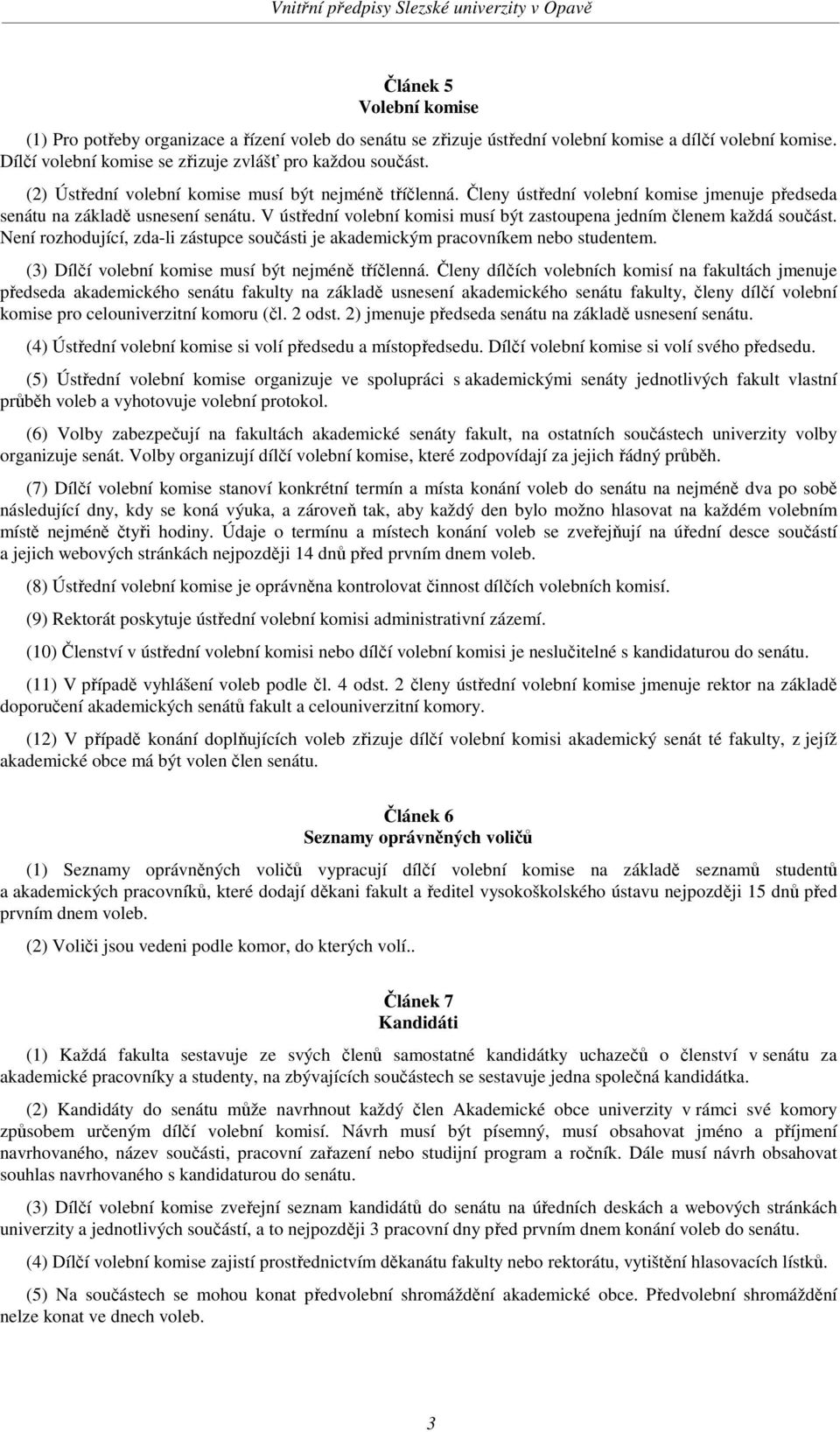 Vnitřní předpisy Slezské univerzity v Opavě

Článek 5
Volební komise

(1) Pro potřeby organizace a řízení voleb do senátu se zřizuje ústřední volební komise a dílčí volební komise. Dílčí volební komise se zřizuje zvlášť pro každou součást.

(2) Ústřední volební komise musí být nejméně tříčlenná. Členy ústřední volební komise jmenuje předseda senátu na základě usnesení senátu. V ústřední volební komisi musí být zastoupena jedním členem každá součást. Není rozhodující, zda-li zástupce součásti je akademickým pracovníkem nebo studentem.

(3) Dílčí volební komise musí být nejméně tříčlenná. Členy dílčích volebních komisí na fakultách jmenuje předseda akademického senátu fakulty na základě usnesení akademického senátu fakulty, členy dílčí volební komise pro celouniverzitní komoru (čl. 2 odst. 2) jmenuje předseda senátu na základě usnesení senátu.

(4) Ústřední volební komise si volí předsedu a místopředsedu. Dílčí volební komise si volí svého předsedu.

(5) Ústřední volební komise organizuje ve spolupráci s akademickými senáty jednotlivých fakult vlastní průběh voleb a vyhotovuje volební protokol.

(6) Volby zabezpečují na fakultách akademické senáty fakult, na ostatních součástech univerzity volby organizuje senát. Volby organizují dílčí volební komise, které zodpovídají za jejich řádný průběh.

(7) Dílčí volební komise stanoví konkrétní termín a místa konání voleb do senátu na nejméně dva po sobě následující dny, kdy se koná výuka, a zároveň tak, aby každý den bylo možno hlasovat na každém volebním místě nejméně čtyři hodiny. Údaje o termínu a místech konání voleb se zveřejňují na úřední desce součástí a jejich webových stránkách nejpozději 14 dnů před prvním dnem voleb.

(8) Ústřední volební komise je oprávněna kontrolovat činnost dílčích volebních komisí.

(9) Rektorát poskytuje ústřední volební komisi administrativní zázemí.

(10) Členství v ústřední volební komisi nebo dílčí volební komisi je neslučitelné s kandidaturou do senátu.

(11) V případě vyhlášení voleb podle čl. 4 odst. 2 členy ústřední volební komise jmenuje rektor na základě doporučení akademických senátů fakult a celouniverzitní komory.

(12) V případě konání doplňujících voleb zřizuje dílčí volební komisi akademický senát té fakulty, z jejíž akademické obce má být volen člen senátu.

Článek 6
Seznamy oprávněných voličů

(1) Seznamy oprávněných voličů vypracují dílčí volební komise na základě seznamů studentů a akademických pracovníků, které dodají děkani fakult a ředitel vysokoškolského ústavu nejpozději 15 dnů před prvním dnem voleb.

(2) Voliči jsou vedeni podle komor, do kterých volí..

Článek 7
Kandidáti

(1) Každá fakulta sestavuje ze svých členů samostatné kandidátky uchazečů o členství v senátu za akademické pracovníky a studenty, na zbývajících součástech se sestavuje jedna společná kandidátka.

(2) Kandidáty do senátu může navrhnout každý člen Akademické obce univerzity v rámci své komory způsobem určeným dílčí volební komisí. Návrh musí být písemný, musí obsahovat jméno a příjmení navrhovaného, název součásti, pracovní zařazení nebo studijní program a ročník. Dále musí návrh obsahovat souhlas navrhovaného s kandidaturou do senátu.

(3) Dílčí volební komise zveřejní seznam kandidátů do senátu na úředních deskách a webových stránkách univerzity a jednotlivých součástí, a to nejpozději 3 pracovní dny před prvním dnem konání voleb do senátu.

(4) Dílčí volební komise zajistí prostřednictvím děkanátu fakulty nebo rektorátu, vytištění hlasovacích lístků.

(5) Na součástech se mohou konat předvolební shromáždění akademické obce. Předvolební shromáždění nelze konat ve dnech voleb.

3